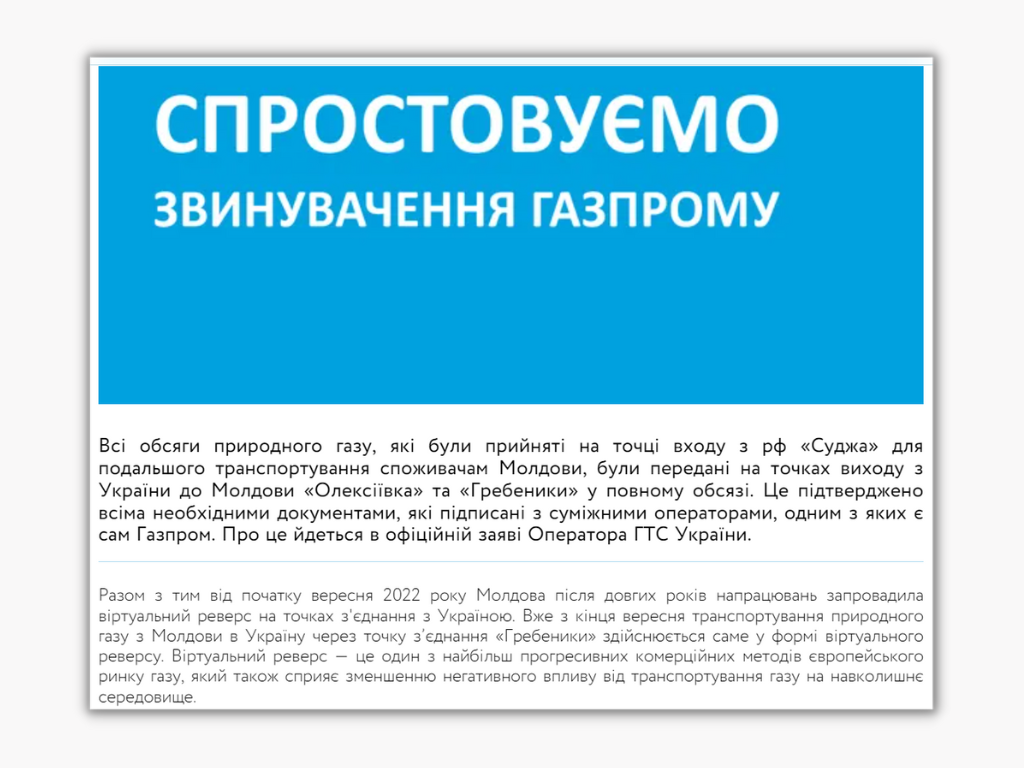 СПРОСТОВУЄМО
ЗВИНУВАЧЕННЯ ГАЗПРОМУ

Всі обсяги природного газу, які були прийняті на точці входу з рф «Суджа» для подальшого транспортування споживачам Молдови, були передані на точках виходу з України до Молдови «Олексіївка» та «Гребеники» у повному обсязі. Це підтверджено всіма необхідними документами, які підписані з суміжними операторами, одним з яких є сам Газпром. Про це йдеться в офіційній заяві Оператора ГТС України.

Разом з тим від початку вересня 2022 року Молдова після довгих років напрацювань запровадила віртуальний реверс на точках з'єднання з Україною. Вже з кінця вересня транспортування природного газу з Молдови в Україну через точку з'єднання «Гребеники» здійснюється саме у формі віртуального реверсу. Віртуальний реверс — це один з найбільш прогресивних комерційних методів європейського ринку газу, який також сприяє зменшенню негативного впливу від транспортування газу на навколишнє середовище.